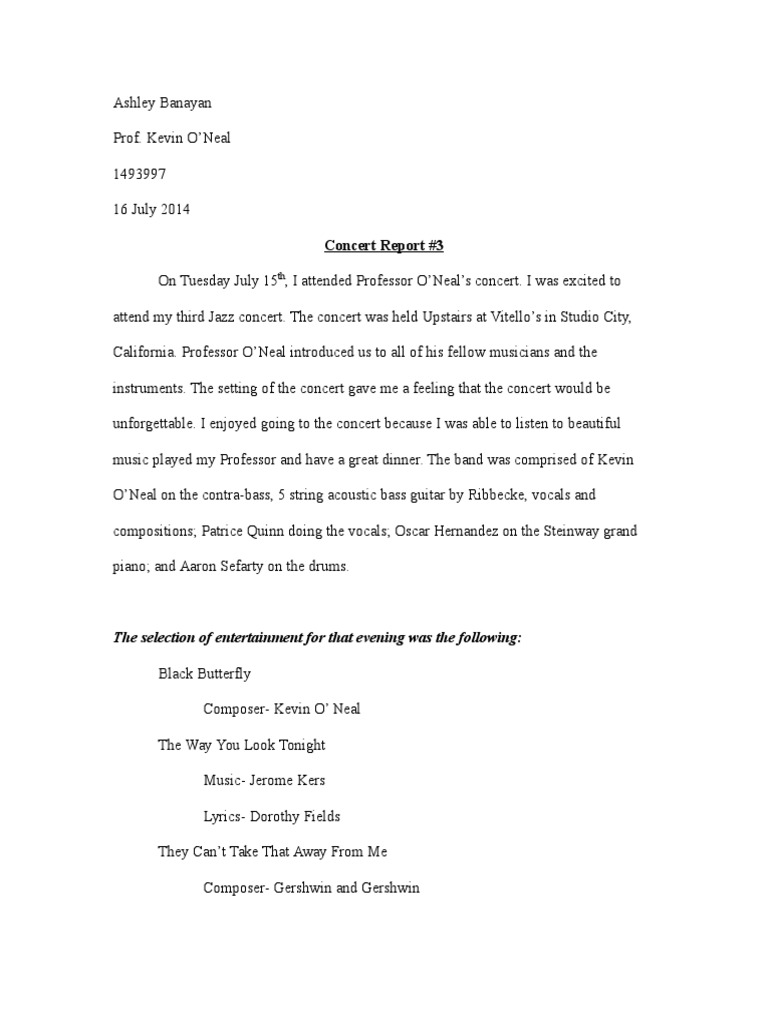 Ashley Banayan

Prof. Kevin O'Neal

1493997

16 July 2014

Concert Report #3

On Tuesday July 15$^{th}$, I attended Professor O'Neal's concert. I was excited to attend my third Jazz concert. The concert was held Upstairs at Vitello's in Studio City, California. Professor O'Neal introduced us to all of his fellow musicians and the instruments. The setting of the concert gave me a feeling that the concert would be unforgettable. I enjoyed going to the concert because I was able to listen to beautiful music played my Professor and have a great dinner. The band was comprised of Kevin O'Neal on the contra-bass, 5 string acoustic bass guitar by Ribbecke, vocals and compositions; Patrice Quinn doing the vocals; Oscar Hernandez on the Steinway grand piano; and Aaron Sefarty on the drums.

The selection of entertainment for that evening was the following:

Black Butterfly

Composer- Kevin O' Neal

The Way You Look Tonight

Music- Jerome Kers

Lyrics- Dorothy Fields

They Can't Take That Away From Me

Composer- Gershwin and Gershwin